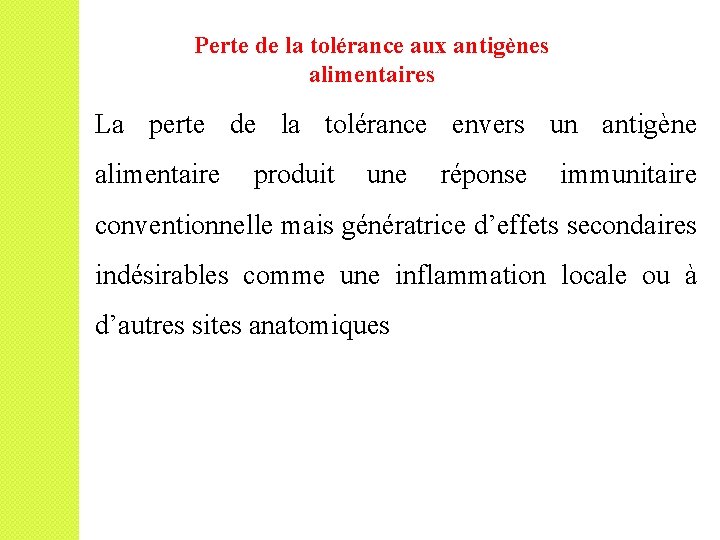 Perte de la tolérance aux antigènes alimentaires

La perte de la tolérance envers un antigène alimentaire produit une réponse immunitaire conventionnelle mais génératrice d’effets secondaires indésirables comme une inflammation locale ou à d’autres sites anatomiques